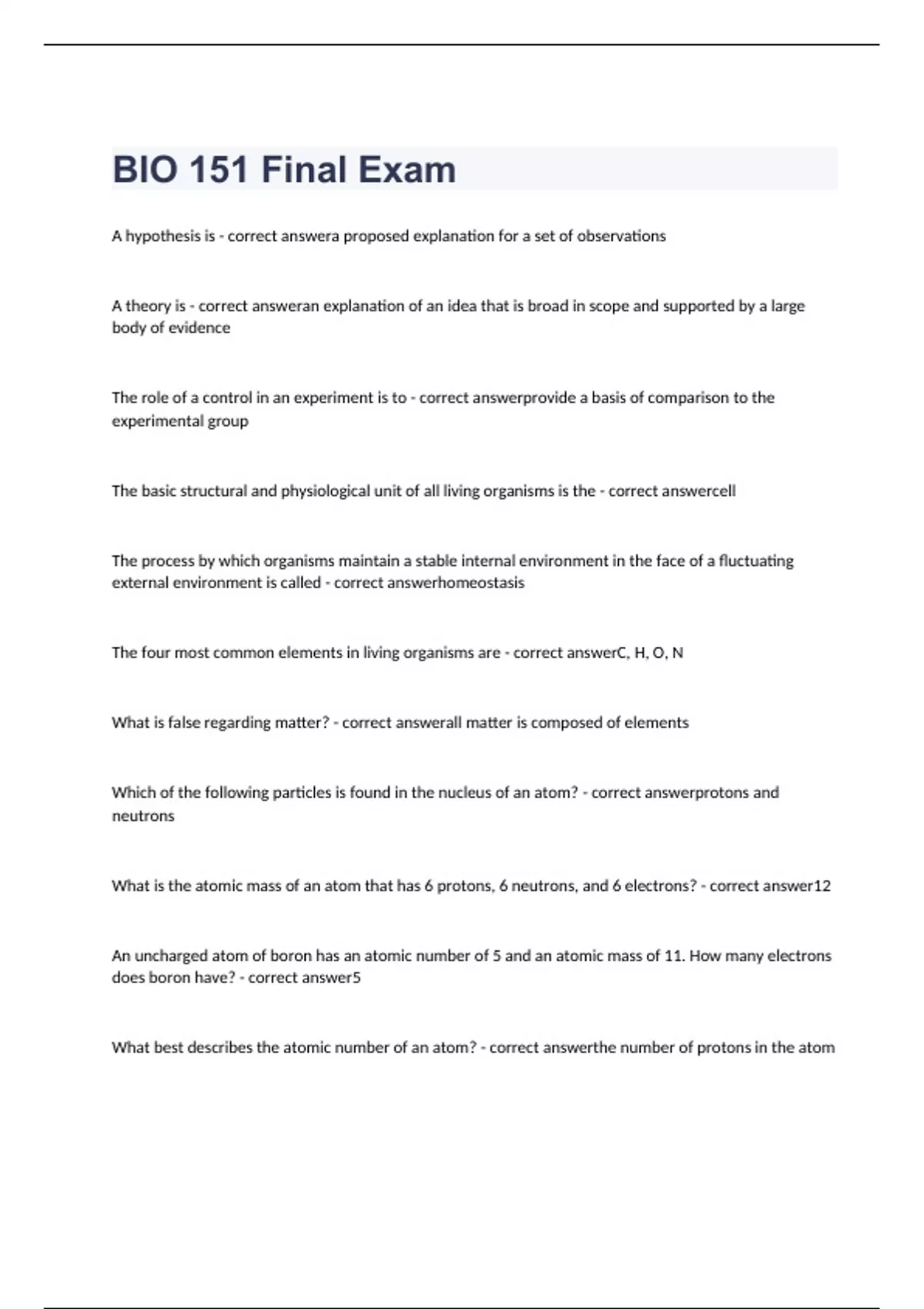 BIO 151 Final Exam

A hypothesis is - correct answera proposed explanation for a set of observations

A theory is - correct answeran explanation of an idea that is broad in scope and supported by a large body of evidence

The role of a control in an experiment is to - correct answerprovide a basis of comparison to the experimental group

The basic structural and physiological unit of all living organisms is the - correct answercell

The process by which organisms maintain a stable internal environment in the face of a fluctuating external environment is called - correct answerhomeostasis

The four most common elements in living organisms are - correct answerC, H, O, N

What is false regarding matter? - correct answerall matter is composed of elements

Which of the following particles is found in the nucleus of an atom? - correct answerprotons and neutrons

What is the atomic mass of an atom that has 6 protons, 6 neutrons, and 6 electrons? - correct answer12

An uncharged atom of boron has an atomic number of 5 and an atomic mass of 11. How many electrons does boron have? - correct answer5

What best describes the atomic number of an atom? - correct answerthe number of protons in the atom